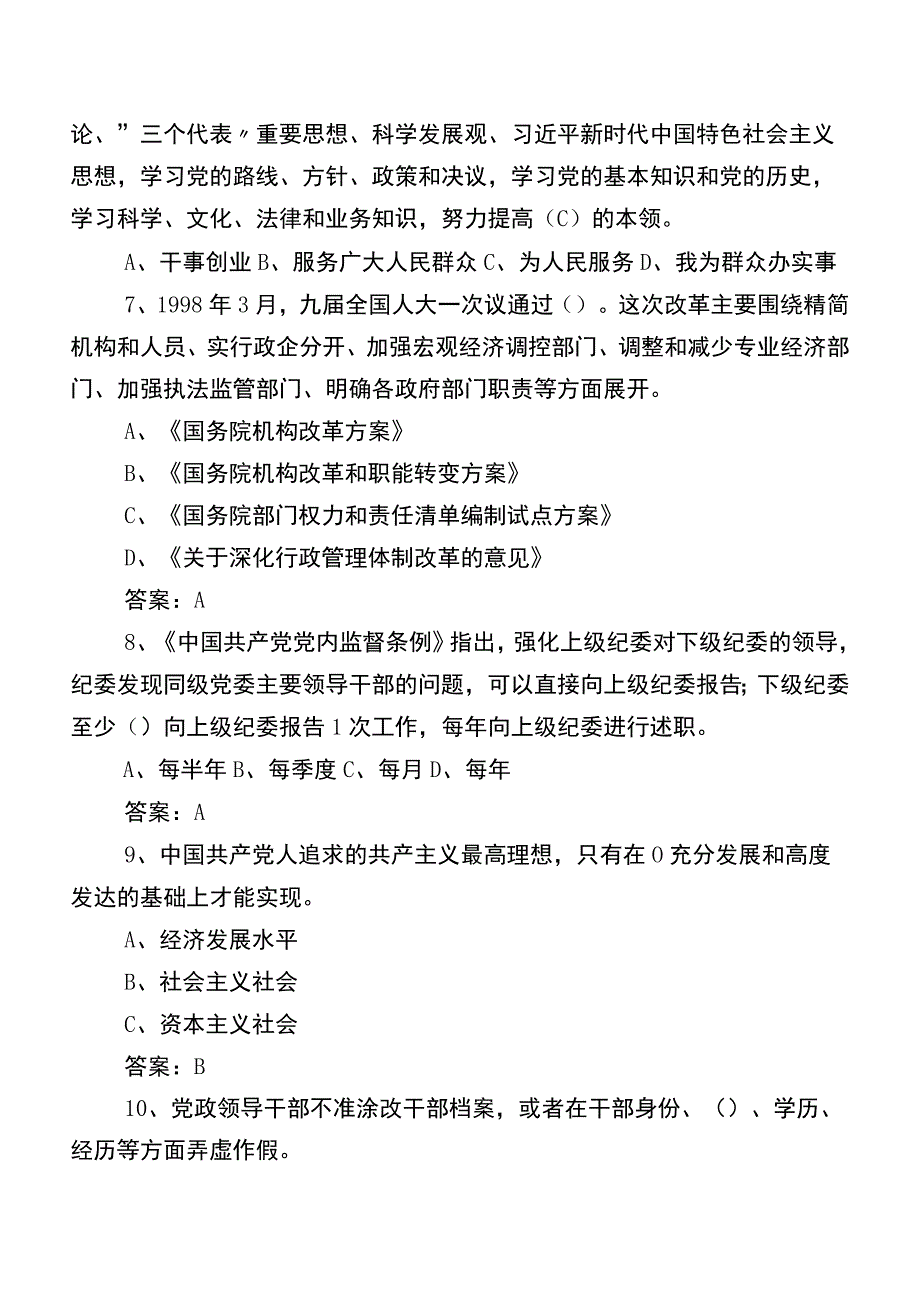 论、”三个代表〃重要思想、科学发展观、习近平新时代中国特色社会主义思想，学习党的路线、方针、政策和决议，学习党的基本知识和党的历史，学习科学、文化、法律和业务知识，努力提高（C）的本领。

A、干事创业 B、服务广大人民群众 C、为人民服务 D、我为群众办实事

7、1998 年 3 月，九届全国人大一次议通过（）。这次改革主要围绕精简机构和人员、实行政企分开、加强宏观经济调控部门、调整和减少专业经济部门、加强执法监管部门、明确各政府部门职责等方面展开。

A、《国务院机构改革方案》

B、《国务院机构改革和职能转变方案》

C、《国务院部门权力和责任清单编制试点方案》

D、《关于深化行政管理体制改革的意见》

答案：A

8、《中国共产党党内监督条例》指出，强化上级纪委对下级纪委的领导，纪委发现同级党委主要领导干部的问题，可以直接向上级纪委报告；下级纪委至少（）向上级纪委报告 1 次工作，每年向上级纪委进行述职。

A、每半年 B、每季度 C、每月 D、每年

答案：A

9、中国共产党人追求的共产主义最高理想，只有在 0 充分发展和高度发达的基础上才能实现。

A、经济发展水平

B、社会主义社会

C、资本主义社会

答案：B

10、党政领导干部不准涂改干部档案，或者在干部身份、（）、学历、经历等方面弄虚作假。